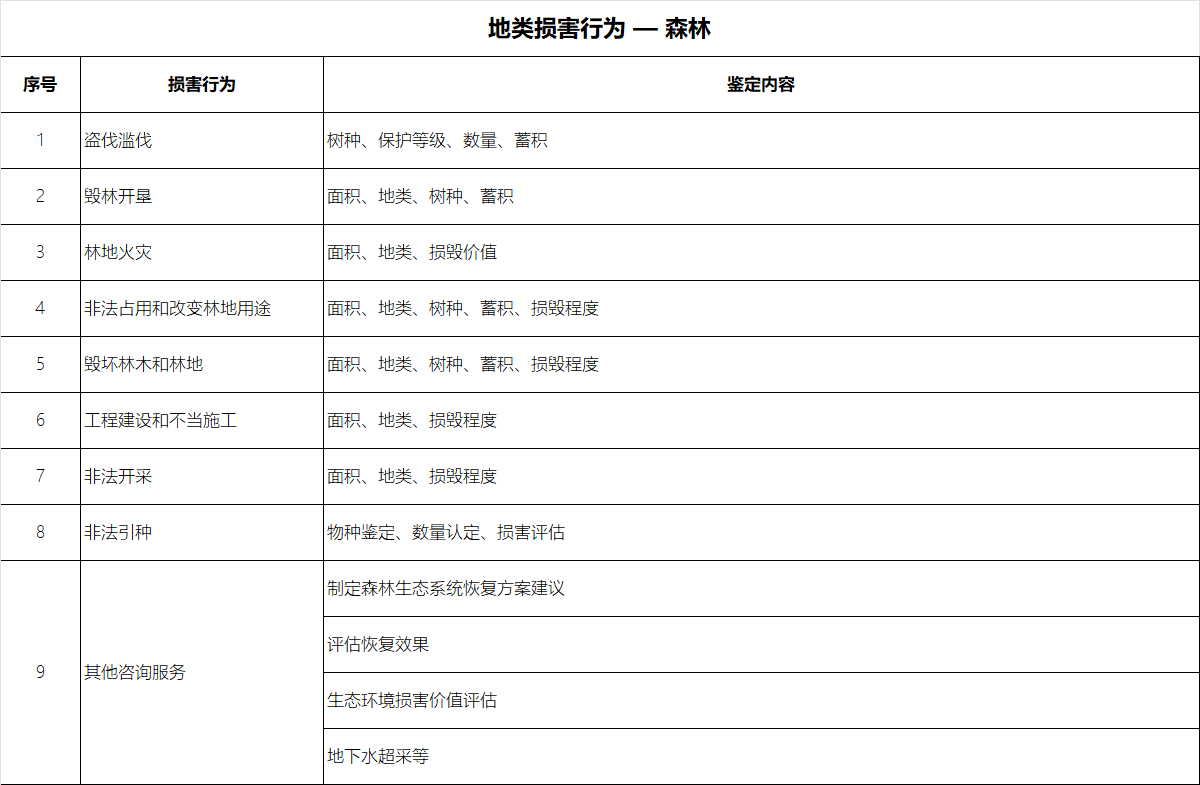 地类损害行为 — 森林

| 序号 | 损害行为 | 鉴定内容 |
|---|---|---|
| 1 | 盗伐滥伐 | 树种、保护等级、数量、蓄积 |
| 2 | 毁林开垦 | 面积、地类、树种、蓄积 |
| 3 | 林地火灾 | 面积、地类、损毁价值 |
| 4 | 非法占用和改变林地用途 | 面积、地类、树种、蓄积、损毁程度 |
| 5 | 毁坏林木和林地 | 面积、地类、树种、蓄积、损毁程度 |
| 6 | 工程建设和不当施工 | 面积、地类、损毁程度 |
| 7 | 非法开采 | 面积、地类、损毁程度 |
| 8 | 非法引种 | 物种鉴定、数量认定、损害评估 |
| 9 | 其他咨询服务 | 制定森林生态系统恢复方案建议 |
| | | 评估恢复效果 |
| | | 生态环境损害价值评估 |
| | | 地下水超采等 |